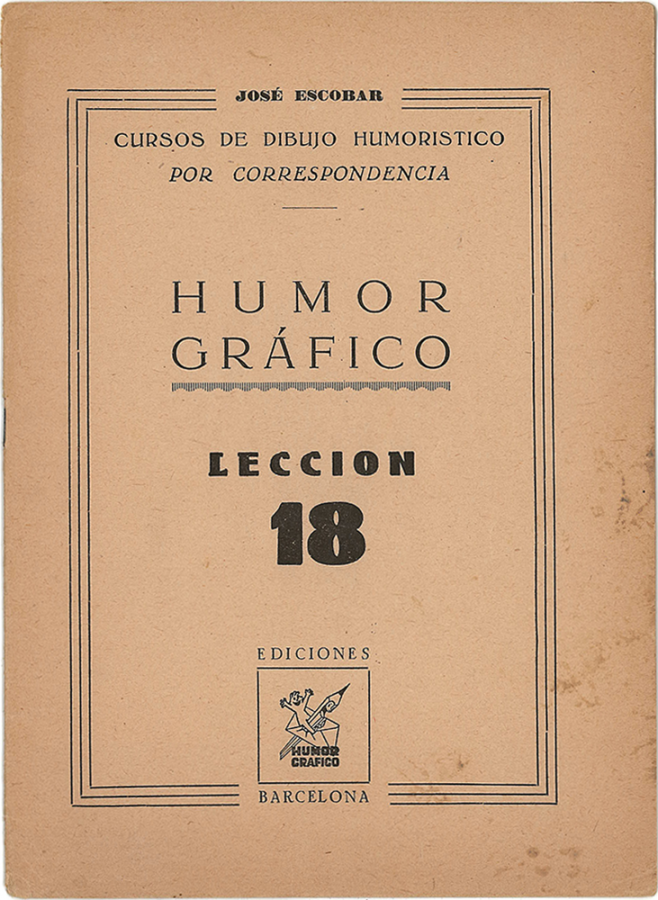 JOSÉ ESCOBAR

CURSOS DE DIBUJO HUMORISTICO
POR CORRESPONDENCIA

HUMOR
GRÁFICO

LECCION
18

EDICIONES

HUMOR
GRAFICO

BARCELONA